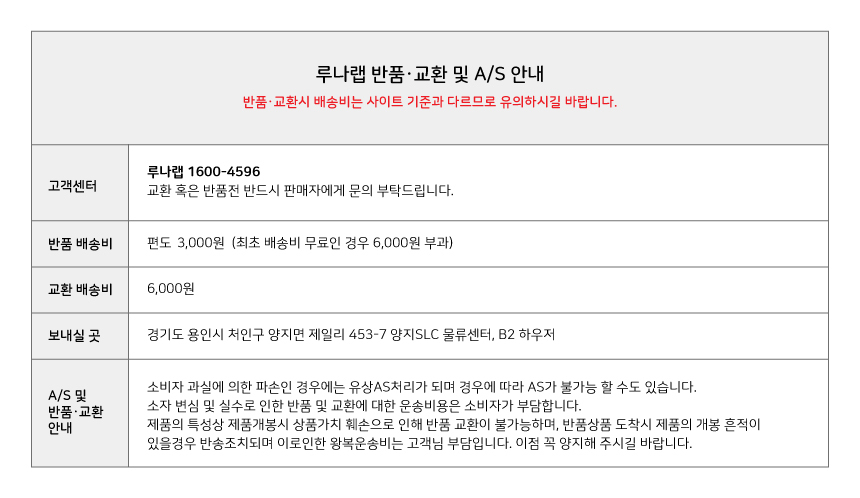 루나랩 반품·교환 및 A/S 안내
반품·교환시 배송비는 사이트 기준과 다르므로 유의하시길 바랍니다.

고객센터
루나랩 1600-4596
교환 혹은 반품전 반드시 판매자에게 문의 부탁드립니다.

반품 배송비
편도 3,000원 (최초 배송비 무료인 경우 6,000원 부과)

교환 배송비
6,000원

보내실 곳
경기도 용인시 처인구 양지면 제일리 453-7 양지SLC 물류센터, B2 하우저

A/S 및
반품·교환
안내
소비자 과실에 의한 파손인 경우에는 유상AS처리가 되며 경우에 따라 AS가 불가능 할 수도 있습니다.
소자 변심 및 실수로 인한 반품 및 교환에 대한 운송비용은 소비자가 부담합니다.
제품의 특성상 제품개봉시 상품가치 훼손으로 인해 반품 교환이 불가능하며, 반품상품 도착시 제품의 개봉 흔적이 있을경우 반송조치되며 이로인한 왕복운송비는 고객님 부담입니다. 이점 꼭 양지해 주시길 바랍니다.